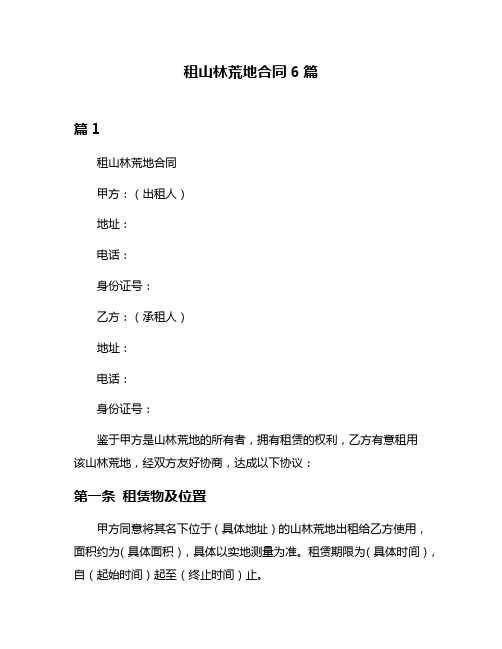 租山林荒地合同 6 篇

篇 1

租山林荒地合同

甲方：（出租人）

地址：

电话：

身份证号：

乙方：（承租人）

地址：

电话：

身份证号：

鉴于甲方是山林荒地的所有者，拥有租赁的权利，乙方有意租用该山林荒地，经双方友好协商，达成以下协议：

第一条 租赁物及位置

甲方同意将其名下位于（具体地址）的山林荒地出租给乙方使用，面积约为（具体面积），具体以实地测量为准。租赁期限为（具体时间），自（起始时间）起至（终止时间）止。